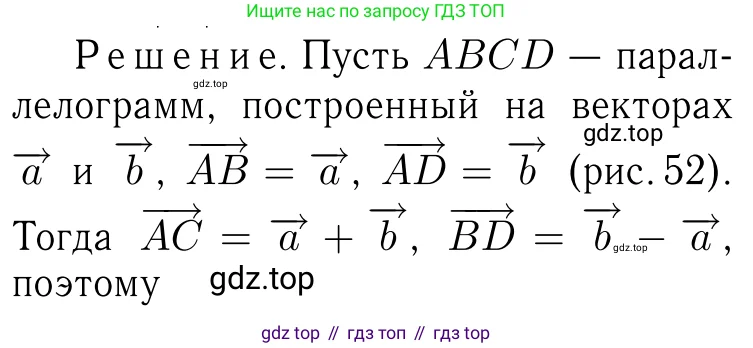 Ищите нас по запросу ГДЗ ТОП

Решение. Пусть $ABCD$ — параллелограмм, построенный на векторах $\overrightarrow{a}$ и $\overrightarrow{b}$, $\overrightarrow{AB} = \overrightarrow{a}$, $\overrightarrow{AD} = \overrightarrow{b}$ (рис. 52). Тогда $\overrightarrow{AC} = \overrightarrow{a} + \overrightarrow{b}$, $\overrightarrow{BD} = \overrightarrow{b} - \overrightarrow{a}$, поэтому

gdz.top

gdz.top

gdz.top

gdz.top

gdz top // гдз топ // гдз top